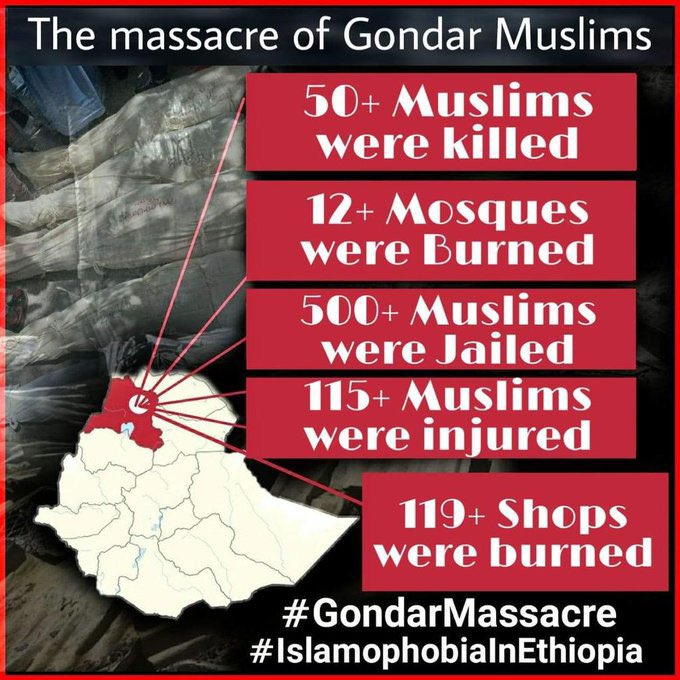 The massacre of Gondar Muslims

50+ Muslims were killed

12+ Mosques were Burned

500+ Muslims were Jailed

115+ Muslims were injured

119+ Shops were burned

#GondarMassacre
#IslamophobiaInEthiopia